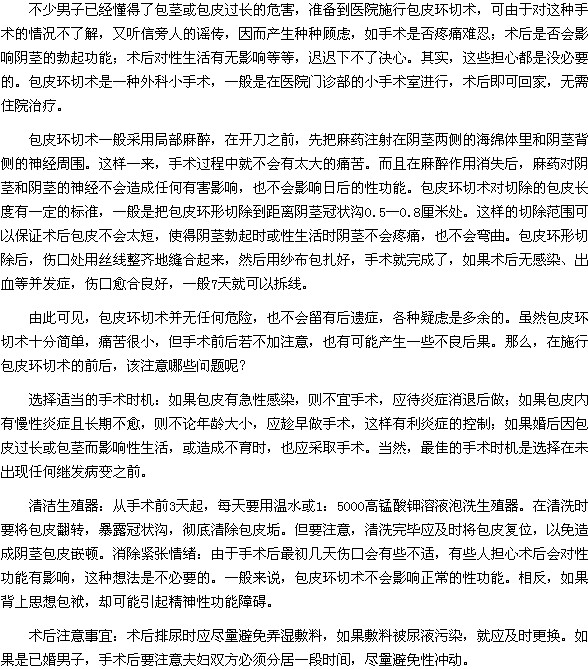 不少男子已经懂得了包茎或包皮过长的危害，准备到医院施行包皮环切术，可由于对这种手术的情况不了解，又听信旁人的谣传，因而产生种种顾虑，如手术是否疼痛难忍；术后是否会影响阴茎的勃起功能；术后对性生活有无影响等等，迟迟下不了决心。其实，这些担心都是没必要的。包皮环切术是一种外科小手术，一般是在医院门诊部的小手术室进行，术后即可回家，无需住院治疗。

包皮环切术一般采用局部麻醉，在开刀之前，先把麻药注射在阴茎两侧的海绵体里和阴茎背侧的神经周围。这样一来，手术过程中就不会有太大的痛苦。而且在麻醉作用消失后，麻药对阴茎和阴茎的神经不会造成任何有害影响，也不会影响日后的性功能。包皮环切术对切除的包皮长度有一定的标准，一般是把包皮环形切除到距离阴茎冠状沟0.5—0.8厘米处。这样的切除范围可以保证术后包皮不会太短，使得阴茎勃起时或性生活时阴茎不会疼痛，也不会弯曲。包皮环形切除后，伤口处用丝线整齐地缝合起来，然后用纱布包扎好，手术就完成了，如果术后无感染、出血等并发症，伤口愈合良好，一般7天就可以拆线。

由此可见，包皮环切术并无任何危险，也不会留有后遗症，各种疑虑是多余的。虽然包皮环切术十分简单，痛苦很小，但手术前后若不加注意，也有可能产生一些不良后果。那么，在施行包皮环切术的前后，该注意哪些问题呢？

选择适当的手术时机：如果包皮有急性感染，则不宜手术，应待炎症消退后做；如果包皮内有慢性炎症且长期不愈，则不论年龄大小，应趁早做手术，这样有利炎症的控制；如果婚后因包皮过长或包茎而影响性生活，或造成不育时，也应采取手术。当然，最佳的手术时机是选择在未出现任何继发病变之前。

清洁生殖器：从手术前3天起，每天要用温水或1：5000高锰酸钾溶液泡洗生殖器。在清洗时要将包皮翻转，暴露冠状沟，彻底清除包皮垢。但要注意，清洗完毕应及时将包皮复位，以免造成阴茎包皮嵌顿。消除紧张情绪：由于手术后最初几天伤口会有些不适，有些人担心术后会对性功能有影响，这种想法是不必要的。一般来说，包皮环切术不会影响正常的性功能。相反，如果背上思想包袱，却可能引起精神性功能障碍。

术后注意事宜：术后排尿时应尽量避免弄湿敷料，如果敷料被尿液污染，就应及时更换。如果是已婚男子，手术后要注意夫妇双方必须分居一段时间，尽量避免性冲动。